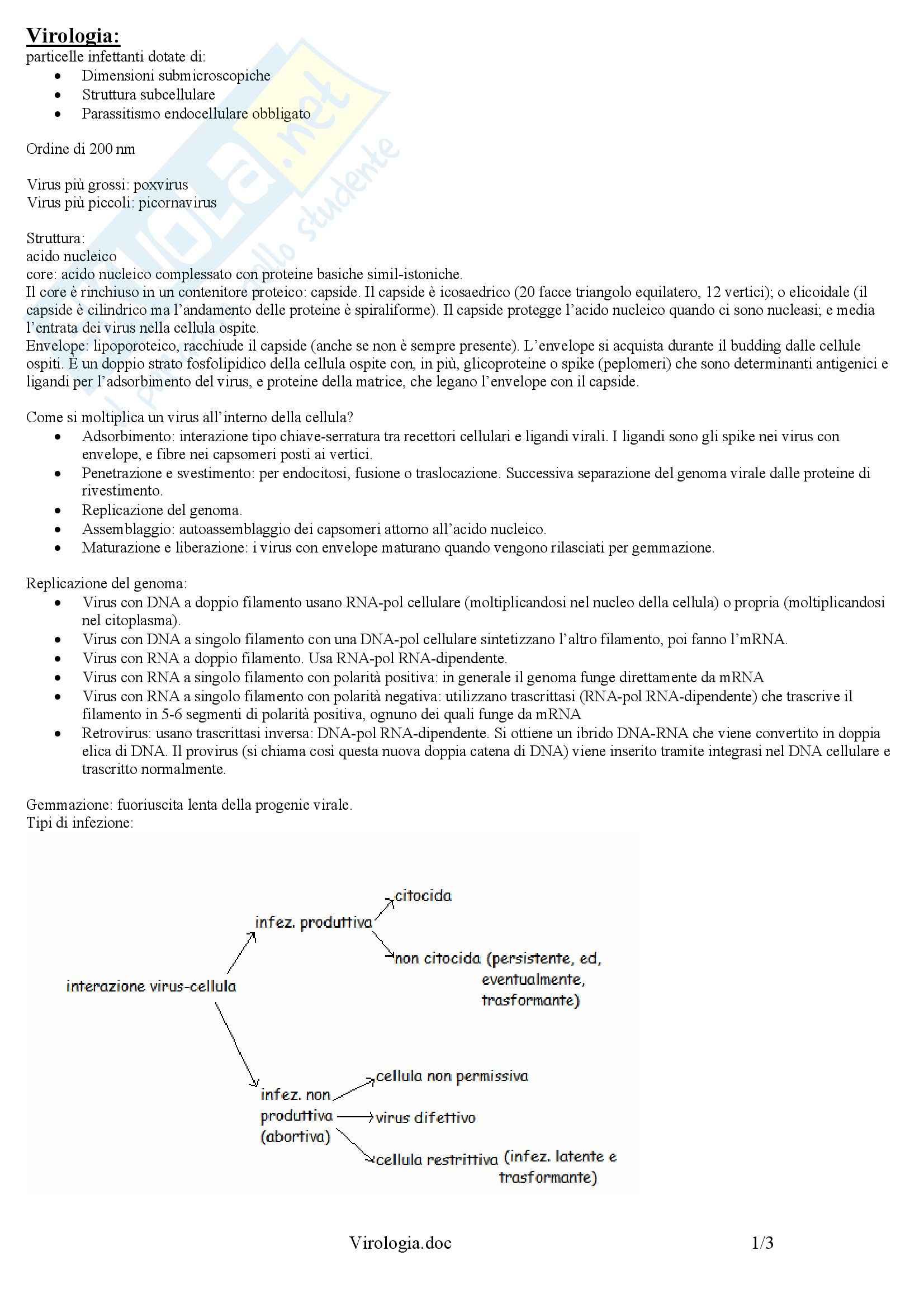 **Virologia:**
particelle infettanti dotate di:
- Dimensioni submicroscopiche
- Struttura subcellulare
- Parassitismo endocellulare obbligato

Ordine di 200 nm

Virus più grossi: poxvirus
Virus più piccoli: picornavirus

Struttura:
acido nucleico
core: acido nucleico complessato con proteine basiche simil-istoniche.
Il core è rinchiuso in un contenitore proteico: capside. Il capside è icosaedrico (20 facce triangolo equilatero, 12 vertici); o elicoidale (il capside è cilindrico ma l'andamento delle proteine è spiraliforme). Il capside protegge l'acido nucleico quando ci sono nucleasi; e media l'entrata dei virus nella cellula ospite.
Envelope: lipoporoteico, racchiude il capside (anche se non è sempre presente). L'envelope si acquista durante il budding dalle cellule ospiti. È un doppio strato fosfolipidico della cellula ospite con, in più, glicoproteine o spike (peplomeri) che sono determinanti antigenici e ligandi per l'adsorbimento del virus, e proteine della matrice, che legano l'envelope con il capside.

Come si moltiplica un virus all'interno della cellula?
- Adsorbimento: interazione tipo chiave-serratura tra recettori cellulari e ligandi virali. I ligandi sono gli spike nei virus con envelope, e fibre nei capsomeri posti ai vertici.
- Penetrazione e svestimento: per endocitosi, fusione o traslocazione. Successiva separazione del genoma virale dalle proteine di rivestimento.
- Replicazione del genoma.
- Assemblaggio: autoassemblaggio dei capsomeri attorno all'acido nucleico.
- Maturazione e liberazione: i virus con envelope maturano quando vengono rilasciati per gemmazione.

Replicazione del genoma:
- Virus con DNA a doppio filamento usano RNA-pol cellulare (moltiplicandosi nel nucleo della cellula) o propria (moltiplicandosi nel citoplasma).
- Virus con DNA a singolo filamento con una DNA-pol cellulare sintetizzano l'altro filamento, poi fanno l'mRNA.
- Virus con RNA a doppio filamento. Usa RNA-pol RNA-dipendente.
- Virus con RNA a singolo filamento con polarità positiva: in generale il genoma funge direttamente da mRNA
- Virus con RNA a singolo filamento con polarità negativa: utilizzano trascrittasi (RNA-pol RNA-dipendente) che trascrive il filamento in 5-6 segmenti di polarità positiva, ognuno dei quali funge da mRNA
- Retrovirus: usano trascrittasi inversa: DNA-pol RNA-dipendente. Si ottiene un ibrido DNA-RNA che viene convertito in doppia elica di DNA. Il provirus (si chiama così questa nuova doppia catena di DNA) viene inserito tramite integrasi nel DNA cellulare e trascritto normalmente.

Gemmazione: fuoriuscita lenta della progenie virale.
Tipi di infezione:

interazione virus-cellula
infez. produttiva
citocida
non citocida (persistente, ed, eventualmente, trasformante)
infez. non produttiva (abortiva)
cellula non permissiva
virus difettivo
cellula restrittiva (infez. latente e trasformante)

Virologia.doc 1/3